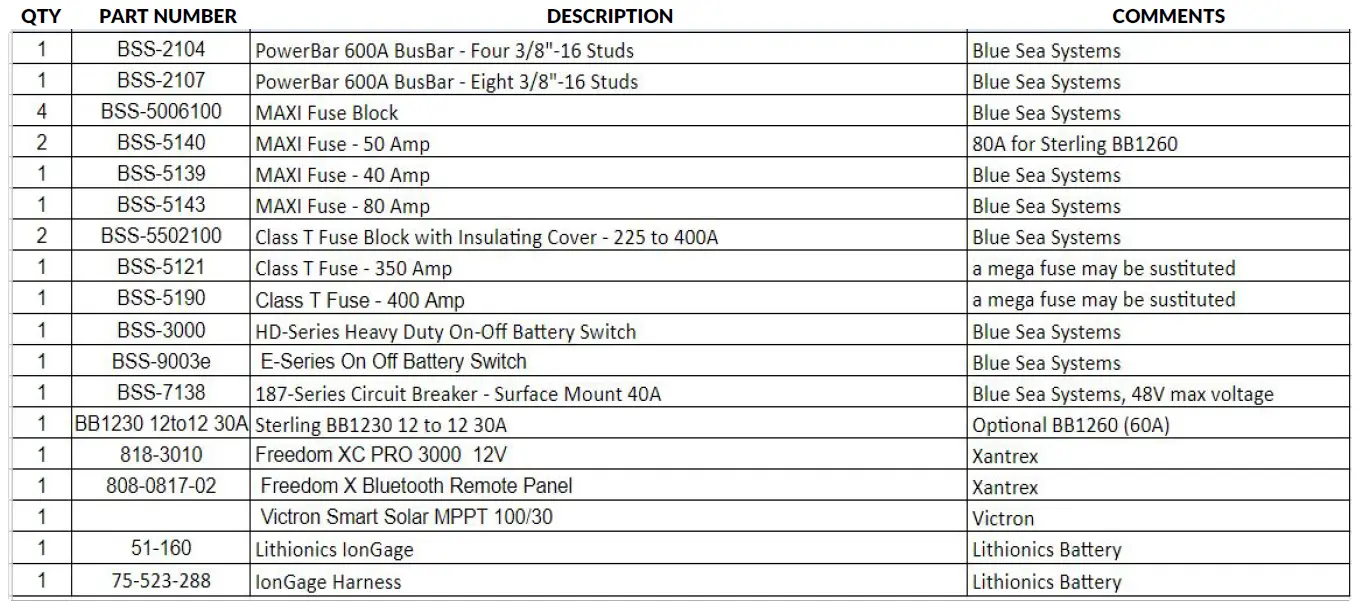 | QTY | PART NUMBER | DESCRIPTION | COMMENTS |
|---|---|---|---|
| 1 | BSS-2104 | PowerBar 600A BusBar - Four 3/8"-16 Studs | Blue Sea Systems |
| 1 | BSS-2107 | PowerBar 600A BusBar - Eight 3/8"-16 Studs | Blue Sea Systems |
| 4 | BSS-5006100 | MAXI Fuse Block | Blue Sea Systems |
| 2 | BSS-5140 | MAXI Fuse - 50 Amp | 80A for Sterling BB1260 |
| 1 | BSS-5139 | MAXI Fuse - 40 Amp | Blue Sea Systems |
| 1 | BSS-5143 | MAXI Fuse - 80 Amp | Blue Sea Systems |
| 2 | BSS-5502100 | Class T Fuse Block with Insulating Cover - 225 to 400A | Blue Sea Systems |
| 1 | BSS-5121 | Class T Fuse - 350 Amp | a mega fuse may be sustituted |
| 1 | BSS-5190 | Class T Fuse - 400 Amp | a mega fuse may be sustituted |
| 1 | BSS-3000 | HD-Series Heavy Duty On-Off Battery Switch | Blue Sea Systems |
| 1 | BSS-9003e | E-Series On Off Battery Switch | Blue Sea Systems |
| 1 | BSS-7138 | 187-Series Circuit Breaker - Surface Mount 40A | Blue Sea Systems, 48V max voltage |
| 1 | BB1230 12to12 30A | Sterling BB1230 12 to 12 30A | Optional BB1260 (60A) |
| 1 | 818-3010 | Freedom XC PRO 3000 12V | Xantrex |
| 1 | 808-0817-02 | Freedom X Bluetooth Remote Panel | Xantrex |
| 1 | | Victron Smart Solar MPPT 100/30 | Victron |
| 1 | 51-160 | Lithionics IonGage | Lithionics Battery |
| 1 | 75-523-288 | IonGage Harness | Lithionics Battery |